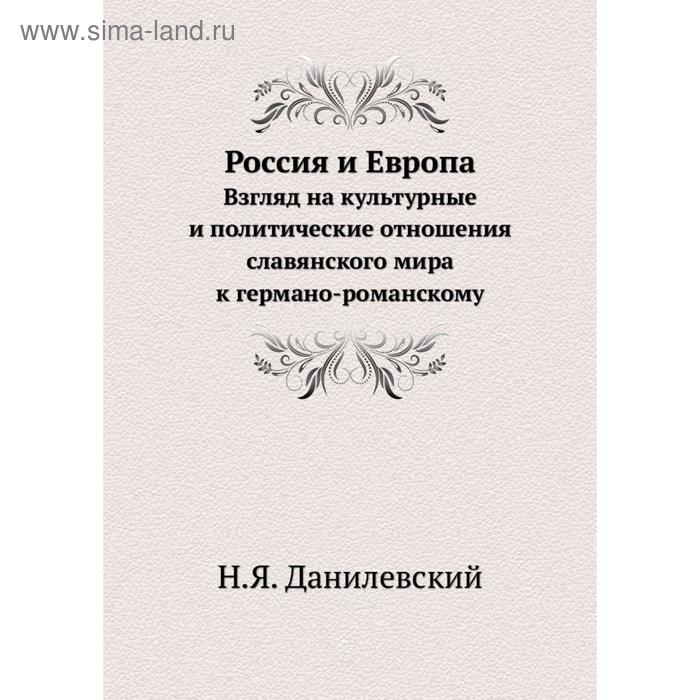 www.sima-land.ru

Россия и Европа
Взгляд на культурные и политические отношения славянского мира к германо-романскому

Н.Я. Данилевский